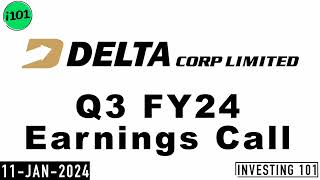 i101

DELTA CORP LIMITED

Q3 FY24
Earnings Call

11-JAN-2024

INVESTING 101